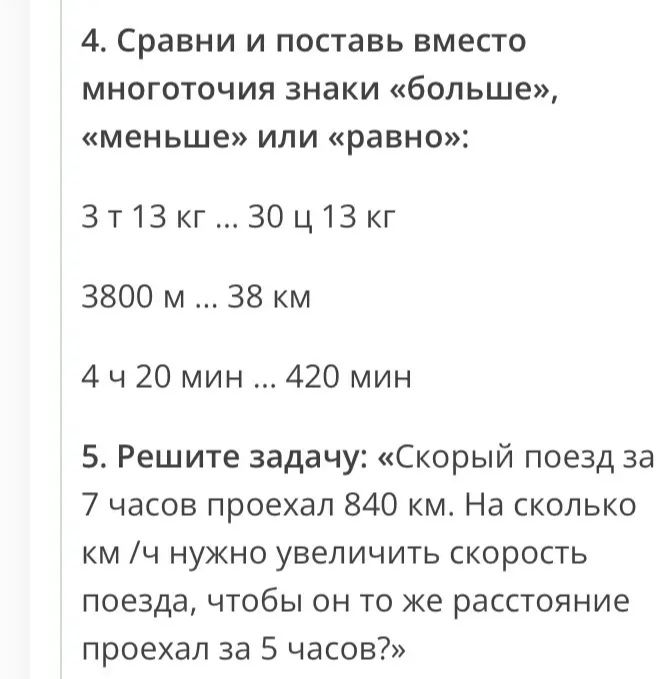 4. Сравни и поставь вместо многоточия знаки «больше», «меньше» или «равно»:

3 т 13 кг ... 30 ц 13 кг

3800 м ... 38 км

4 ч 20 мин ... 420 мин

5. Решите задачу: «Скорый поезд за 7 часов проехал 840 км. На сколько км /ч нужно увеличить скорость поезда, чтобы он то же расстояние проехал за 5 часов?»